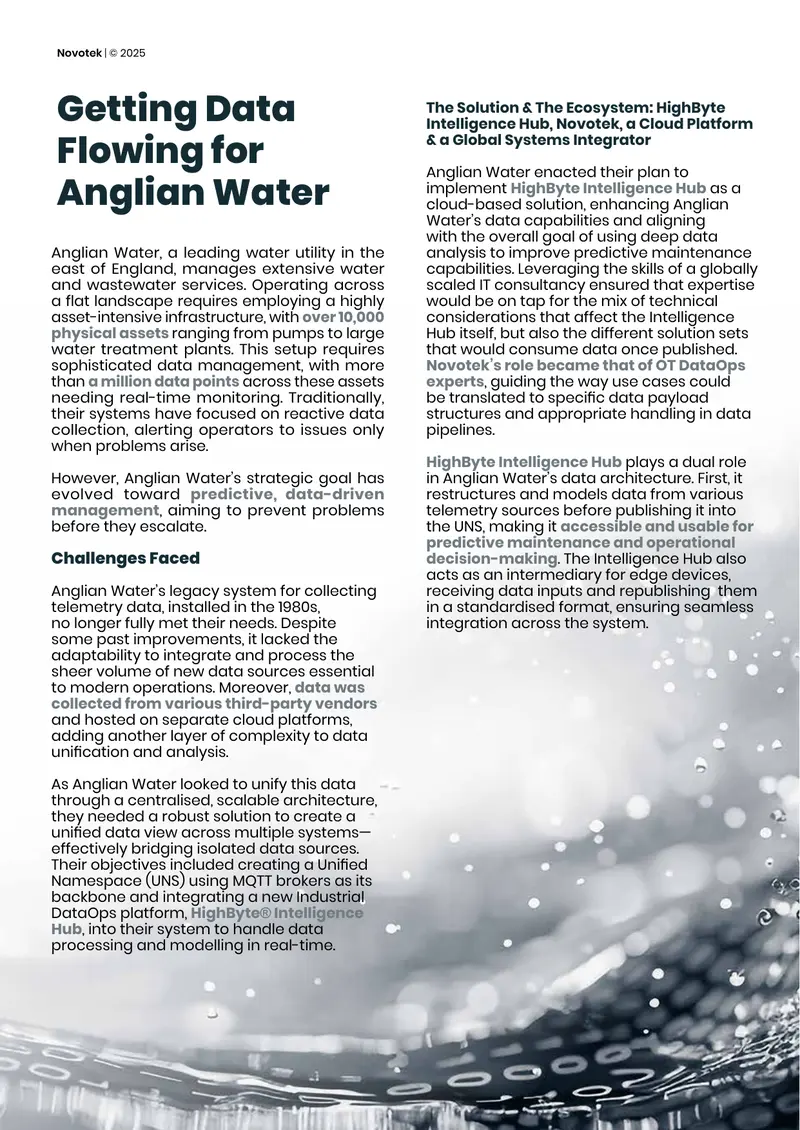 Novotek | © 2025

Getting Data Flowing for Anglian Water

Anglian Water, a leading water utility in the east of England, manages extensive water and wastewater services. Operating across a flat landscape requires employing a highly asset-intensive infrastructure, with over 10,000 physical assets ranging from pumps to large water treatment plants. This setup requires sophisticated data management, with more than a million data points across these assets needing real-time monitoring. Traditionally, their systems have focused on reactive data collection, alerting operators to issues only when problems arise.

However, Anglian Water's strategic goal has evolved toward predictive, data-driven management, aiming to prevent problems before they escalate.

Challenges Faced

Anglian Water's legacy system for collecting telemetry data, installed in the 1980s, no longer fully met their needs. Despite some past improvements, it lacked the adaptability to integrate and process the sheer volume of new data sources essential to modern operations. Moreover, data was collected from various third-party vendors and hosted on separate cloud platforms, adding another layer of complexity to data unification and analysis.

As Anglian Water looked to unify this data through a centralised, scalable architecture, they needed a robust solution to create a unified data view across multiple systems—effectively bridging isolated data sources. Their objectives included creating a Unified Namespace (UNS) using MQTT brokers as its backbone and integrating a new Industrial DataOps platform, HighByte® Intelligence Hub, into their system to handle data processing and modelling in real-time.

The Solution & The Ecosystem: HighByte Intelligence Hub, Novotek, a Cloud Platform & a Global Systems Integrator

Anglian Water enacted their plan to implement HighByte Intelligence Hub as a cloud-based solution, enhancing Anglian Water's data capabilities and aligning with the overall goal of using deep data analysis to improve predictive maintenance capabilities. Leveraging the skills of a globally scaled IT consultancy ensured that expertise would be on tap for the mix of technical considerations that affect the Intelligence Hub itself, but also the different solution sets that would consume data once published. Novotek's role became that of OT DataOps experts, guiding the way use cases could be translated to specific data payload structures and appropriate handling in data pipelines.

HighByte Intelligence Hub plays a dual role in Anglian Water's data architecture. First, it restructures and models data from various telemetry sources before publishing it into the UNS, making it accessible and usable for predictive maintenance and operational decision-making. The Intelligence Hub also acts as an intermediary for edge devices, receiving data inputs and republishing them in a standardised format, ensuring seamless integration across the system.